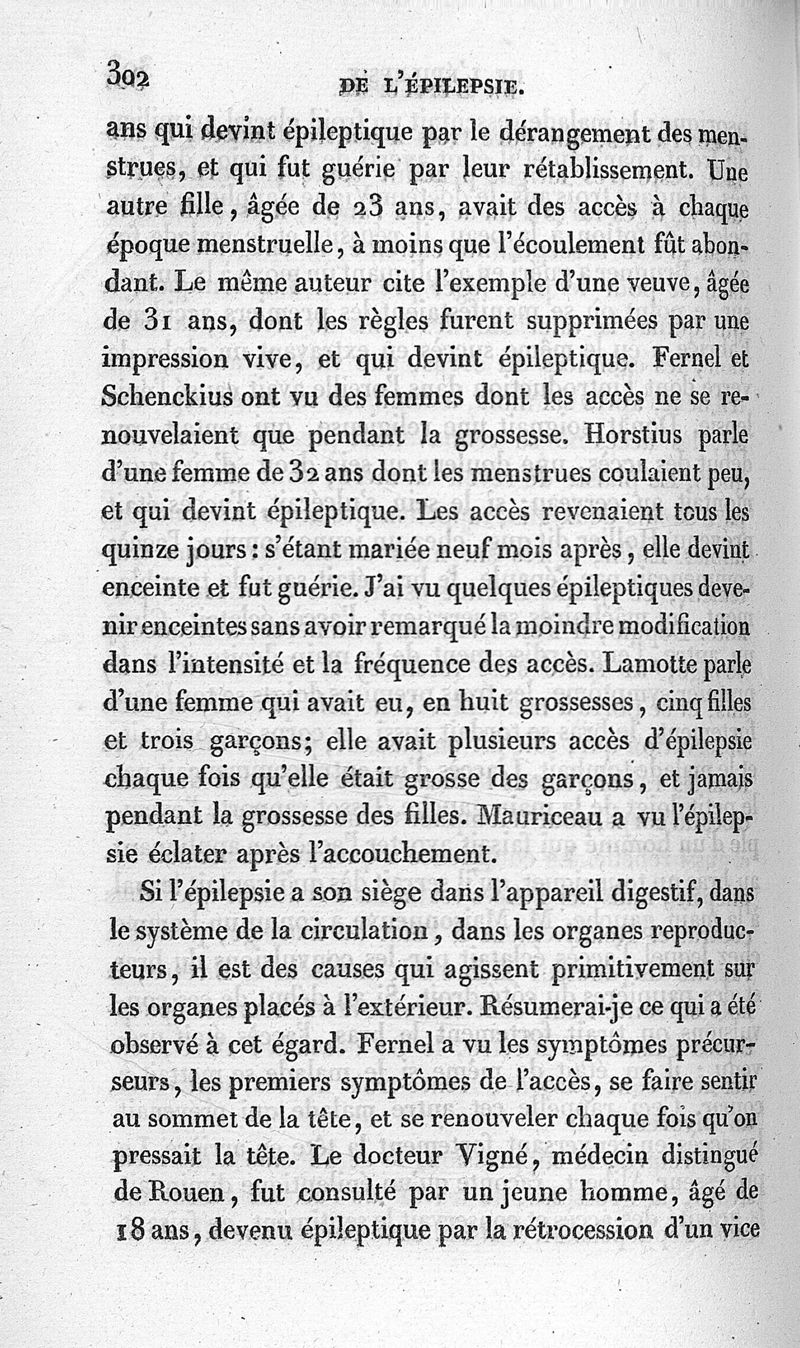 302 DE L'ÉPILEPSIE.

ans qui devint épileptique par le dérangement des menstrues, et qui fut guérie par leur rétablissement. Une autre fille, âgée de 23 ans, avait des accès à chaque époque menstruelle, à moins que l'écoulement fût abondant. Le même auteur cite l'exemple d'une veuve, âgée de 31 ans, dont les règles furent supprimées par une impression vive, et qui devint épileptique. Fernel et Schenckius ont vu des femmes dont les accès ne se renouvelaient que pendant la grossesse. Horstius parle d'une femme de 32 ans dont les menstrues coulaient peu, et qui devint épileptique. Les accès revenaient tous les quinze jours : s'étant mariée neuf mois après, elle devint enceinte et fut guérie. J'ai vu quelques épileptiques devenir enceintes sans avoir remarqué la moindre modification dans l'intensité et la fréquence des accès. Lamotte parle d'une femme qui avait eu, en huit grossesses, cinq filles et trois garçons; elle avait plusieurs accès d'épilepsie chaque fois qu'elle était grosse des garçons, et jamais pendant la grossesse des filles. Mauriceau a vu l'épilepsie éclater après l'accouchement.

Si l'épilepsie a son siège dans l'appareil digestif, dans le système de la circulation, dans les organes reproducteurs, il est des causes qui agissent primitivement sur les organes placés à l'extérieur. Résumerai-je ce qui a été observé à cet égard. Fernel a vu les symptômes précurseurs, les premiers symptômes de l'accès, se faire sentir au sommet de la tête, et se renouveler chaque fois qu'on pressait la tête. Le docteur Vigné, médecin distingué de Rouen, fut consulté par un jeune homme, âgé de 18 ans, devenu épileptique par la rétrocession d'un vice